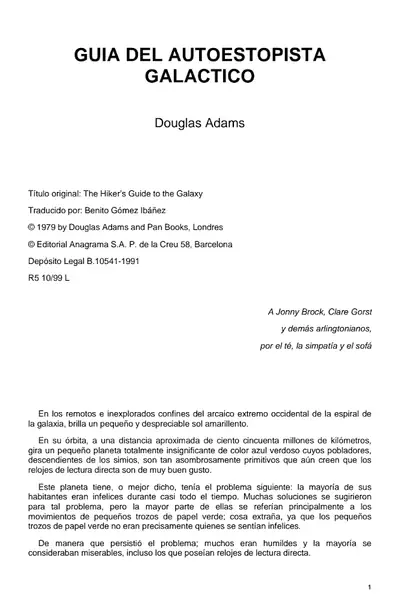 GUIA DEL AUTOESTOPISTA GALACTICO

Douglas Adams

Título original: The Hiker's Guide to the Galaxy

Traducido por: Benito Gómez Ibáñez

© 1979 by Douglas Adams and Pan Books, Londres

© Editorial Anagrama S.A. P. de la Creu 58, Barcelona

Depósito Legal B.10541-1991

R5 10/99 L

A Jonny Brock, Clare Gorst
y demás arlingtonianos,
por el té, la simpatía y el sofá

En los remotos e inexplorados confines del arcaico extremo occidental de la espiral de la galaxia, brilla un pequeño y despreciable sol amarillento.

En su órbita, a una distancia aproximada de ciento cincuenta millones de kilómetros, gira un pequeño planeta totalmente insignificante de color azul verdoso cuyos pobladores, descendientes de los simios, son tan asombrosamente primitivos que aún creen que los relojes de lectura directa son de muy buen gusto.

Este planeta tiene, o mejor dicho, tenía el problema siguiente: la mayoría de sus habitantes eran infelices durante casi todo el tiempo. Muchas soluciones se sugirieron para tal problema, pero la mayor parte de ellas se referían principalmente a los movimientos de pequeños trozos de papel verde; cosa extraña, ya que los pequeños trozos de papel verde no eran precisamente quienes se sentían infelices.

De manera que persistió el problema; muchos eran humildes y la mayoría se consideraban miserables, incluso los que poseían relojes de lectura directa.

1